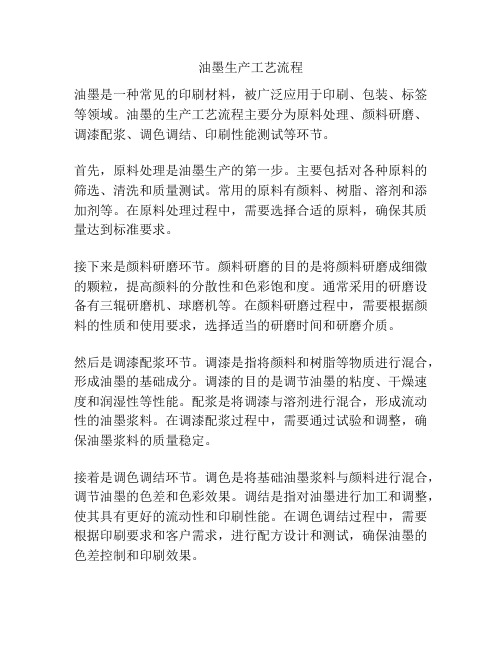 油墨生产工艺流程

油墨是一种常见的印刷材料，被广泛应用于印刷、包装、标签等领域。油墨的生产工艺流程主要分为原料处理、颜料研磨、调漆配浆、调色调结、印刷性能测试等环节。

首先，原料处理是油墨生产的第一步。主要包括对各种原料的筛选、清洗和质量测试。常用的原料有颜料、树脂、溶剂和添加剂等。在原料处理过程中，需要选择合适的原料，确保其质量达到标准要求。

接下来是颜料研磨环节。颜料研磨的目的是将颜料研磨成细微的颗粒，提高颜料的分散性和色彩饱和度。通常采用的研磨设备有三辊研磨机、球磨机等。在颜料研磨过程中，需要根据颜料的性质和使用要求，选择适当的研磨时间和研磨介质。

然后是调漆配浆环节。调漆是指将颜料和树脂等物质进行混合，形成油墨的基础成分。调漆的目的是调节油墨的粘度、干燥速度和润湿性等性能。配浆是将调漆与溶剂进行混合，形成流动性的油墨浆料。在调漆配浆过程中，需要通过试验和调整，确保油墨浆料的质量稳定。

接着是调色调结环节。调色是将基础油墨浆料与颜料进行混合，调节油墨的色差和色彩效果。调结是指对油墨进行加工和调整，使其具有更好的流动性和印刷性能。在调色调结过程中，需要根据印刷要求和客户需求，进行配方设计和测试，确保油墨的色差控制和印刷效果。